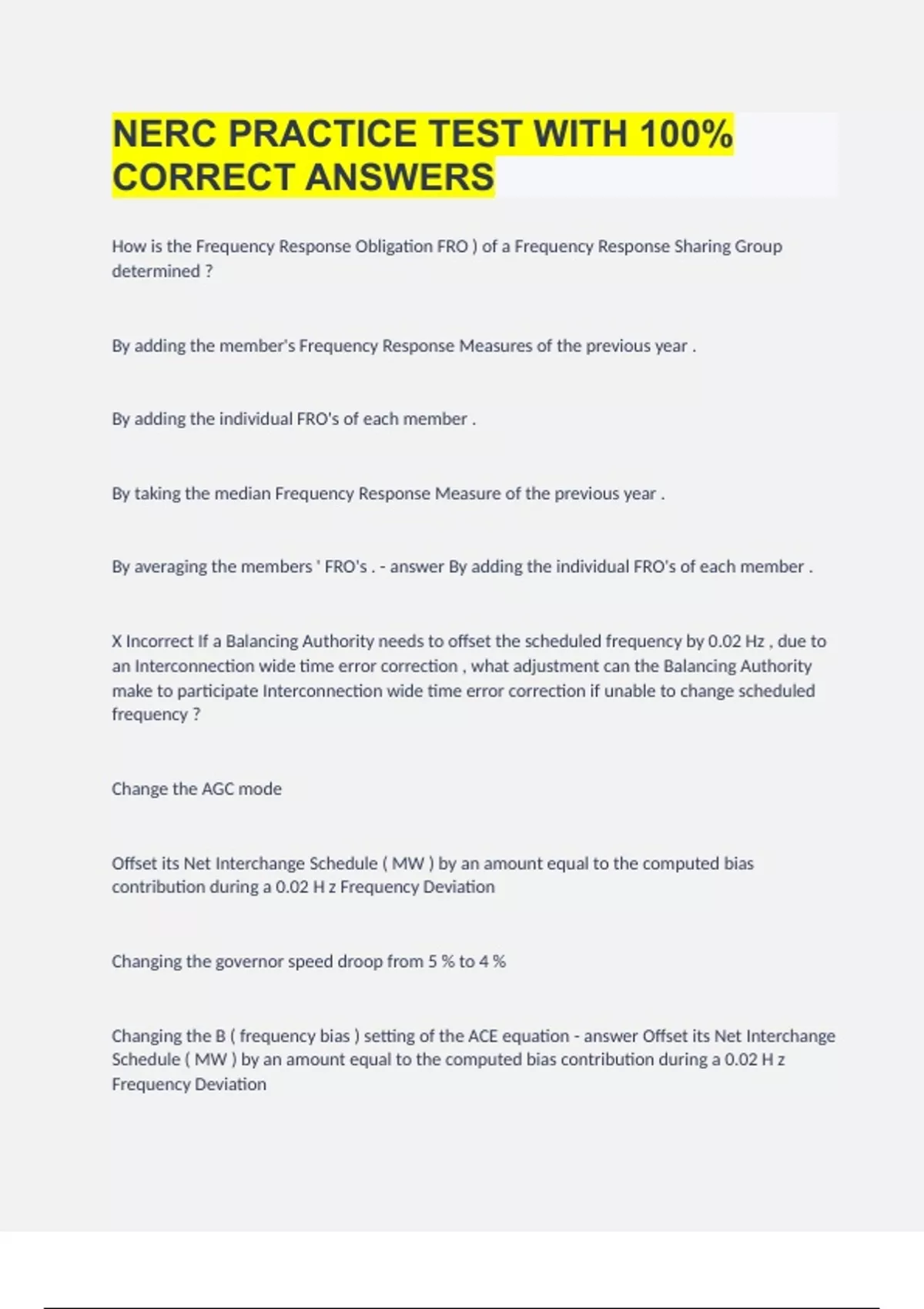 NERC PRACTICE TEST WITH 100% CORRECT ANSWERS

How is the Frequency Response Obligation FRO ) of a Frequency Response Sharing Group determined ?

By adding the member's Frequency Response Measures of the previous year .

By adding the individual FRO's of each member .

By taking the median Frequency Response Measure of the previous year .

By averaging the members ' FRO's . - answer By adding the individual FRO's of each member .

X Incorrect If a Balancing Authority needs to offset the scheduled frequency by 0.02 Hz , due to an Interconnection wide time error correction , what adjustment can the Balancing Authority make to participate Interconnection wide time error correction if unable to change scheduled frequency ?

Change the AGC mode

Offset its Net Interchange Schedule ( MW ) by an amount equal to the computed bias contribution during a 0.02 H z Frequency Deviation

Changing the governor speed droop from 5 % to 4 %

Changing the B ( frequency bias ) setting of the ACE equation - answer Offset its Net Interchange Schedule ( MW ) by an amount equal to the computed bias contribution during a 0.02 H z Frequency Deviation